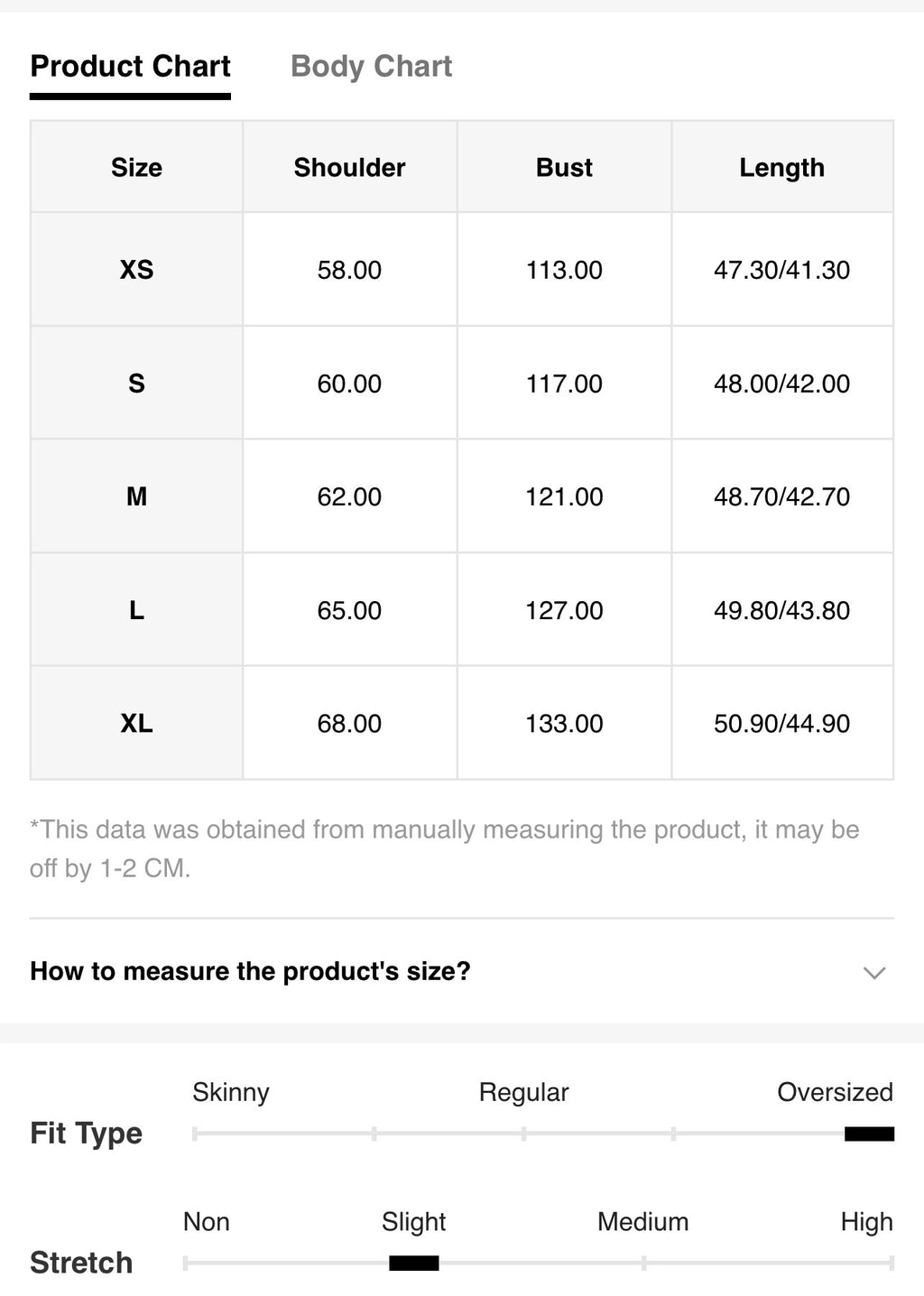 Product Chart Body Chart

| Size | Shoulder | Bust | Length |
|---|---|---|---|
| XS | 58.00 | 113.00 | 47.30/41.30 |
| S | 60.00 | 117.00 | 48.00/42.00 |
| M | 62.00 | 121.00 | 48.70/42.70 |
| L | 65.00 | 127.00 | 49.80/43.80 |
| XL | 68.00 | 133.00 | 50.90/44.90 |

*This data was obtained from manually measuring the product, it may be off by 1-2 CM.

How to measure the product's size?

Fit Type
Skinny Regular Oversized

Stretch
Non Slight Medium High